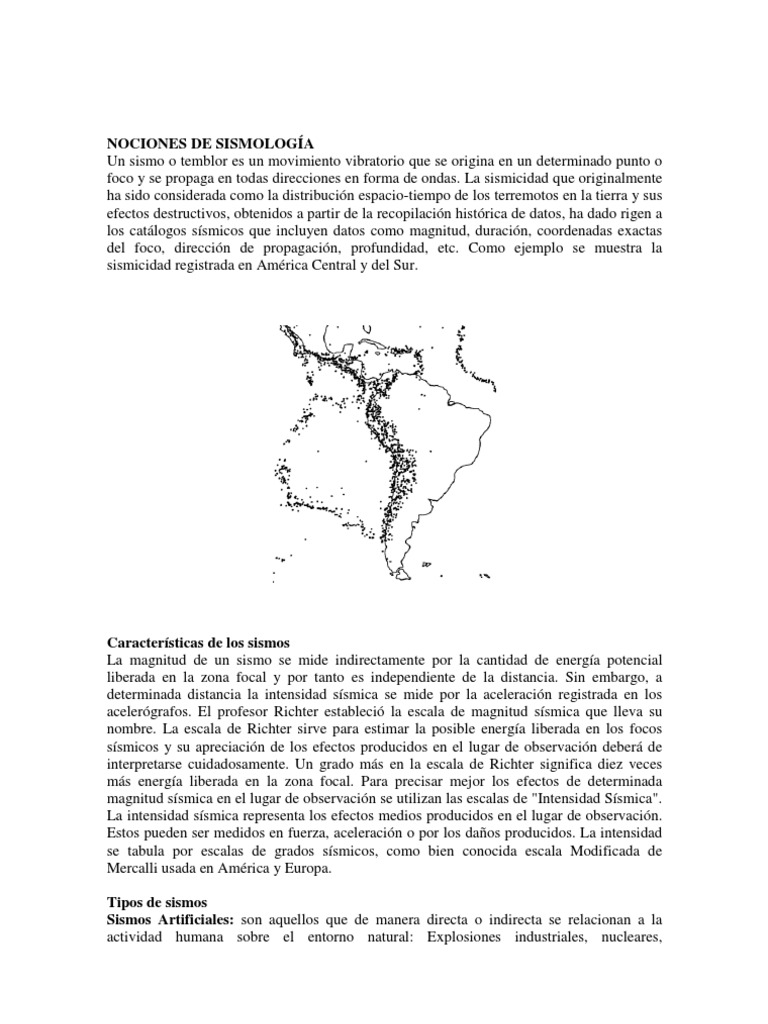 NOCIONES DE SISMOLOGÍA
Un sismo o temblor es un movimiento vibratorio que se origina en un determinado punto o foco y se propaga en todas direcciones en forma de ondas. La sismicidad que originalmente ha sido considerada como la distribución espacio-tiempo de los terremotos en la tierra y sus efectos destructivos, obtenidos a partir de la recopilación histórica de datos, ha dado rigen a los catálogos sísmicos que incluyen datos como magnitud, duración, coordenadas exactas del foco, dirección de propagación, profundidad, etc. Como ejemplo se muestra la sismicidad registrada en América Central y del Sur.

Características de los sismos
La magnitud de un sismo se mide indirectamente por la cantidad de energía potencial liberada en la zona focal y por tanto es independiente de la distancia. Sin embargo, a determinada distancia la intensidad sísmica se mide por la aceleración registrada en los acelerógrafos. El profesor Richter estableció la escala de magnitud sísmica que lleva su nombre. La escala de Richter sirve para estimar la posible energía liberada en los focos sísmicos y su apreciación de los efectos producidos en el lugar de observación deberá de interpretarse cuidadosamente. Un grado más en la escala de Richter significa diez veces más energía liberada en la zona focal. Para precisar mejor los efectos de determinada magnitud sísmica en el lugar de observación se utilizan las escalas de "Intensidad Sísmica". La intensidad sísmica representa los efectos medios producidos en el lugar de observación. Estos pueden ser medidos en fuerza, aceleración o por los daños producidos. La intensidad se tabula por escalas de grados sísmicos, como bien conocida escala Modificada de Mercalli usada en América y Europa.

Tipos de sismos
Sismos Artificiales: son aquellos que de manera directa o indirecta se relacionan a la actividad humana sobre el entorno natural: Explosiones industriales, nucleares,